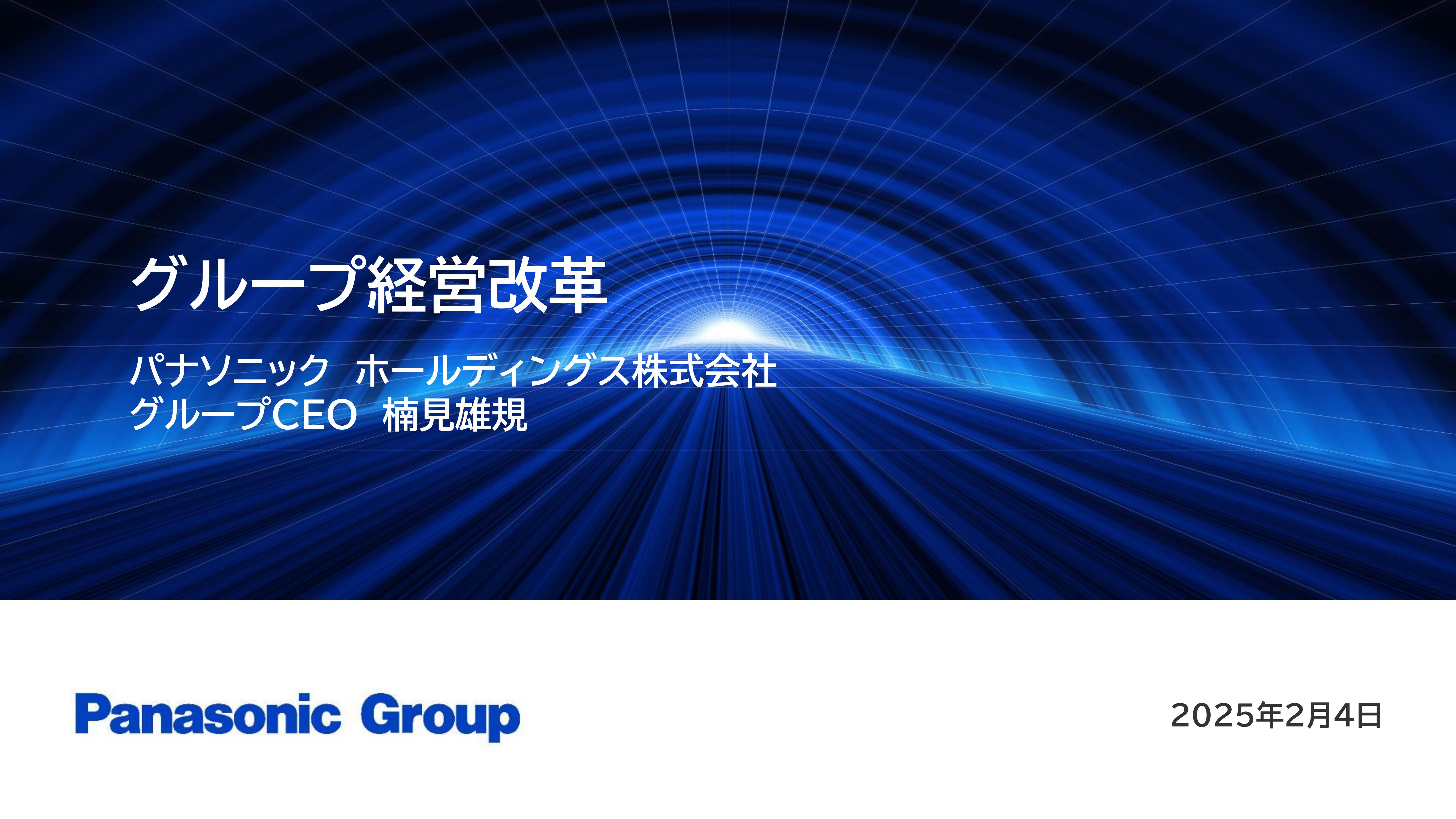 グループ経営改革

パナソニック ホールディングス株式会社
グループCEO 楠見雄規

Panasonic Group

2025年2月4日